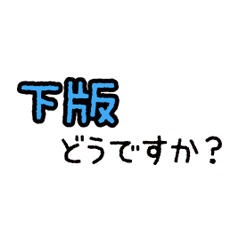 下版
どうですか？